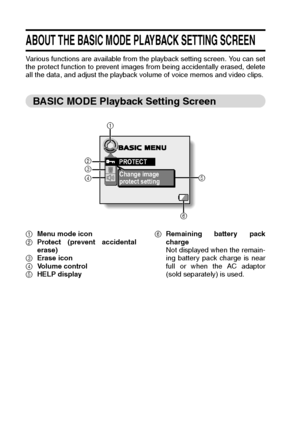 ABOUT THE BASIC MODE PLAYBACK SETTING SCREEN

Various functions are available from the playback setting screen. You can set the protect function to prevent images from being accidentally erased, delete all the data, and adjust the playback volume of voice memos and video clips.

BASIC MODE Playback Setting Screen

①
BASIC MENU
②
PROTECT
③
④
Change image protect setting
⑤
⑥

① Menu mode icon
② Protect (prevent accidental erase)
③ Erase icon
④ Volume control
⑤ HELP display

⑥ Remaining battery pack charge
Not displayed when the remaining battery pack charge is near full or when the AC adaptor (sold separately) is used.